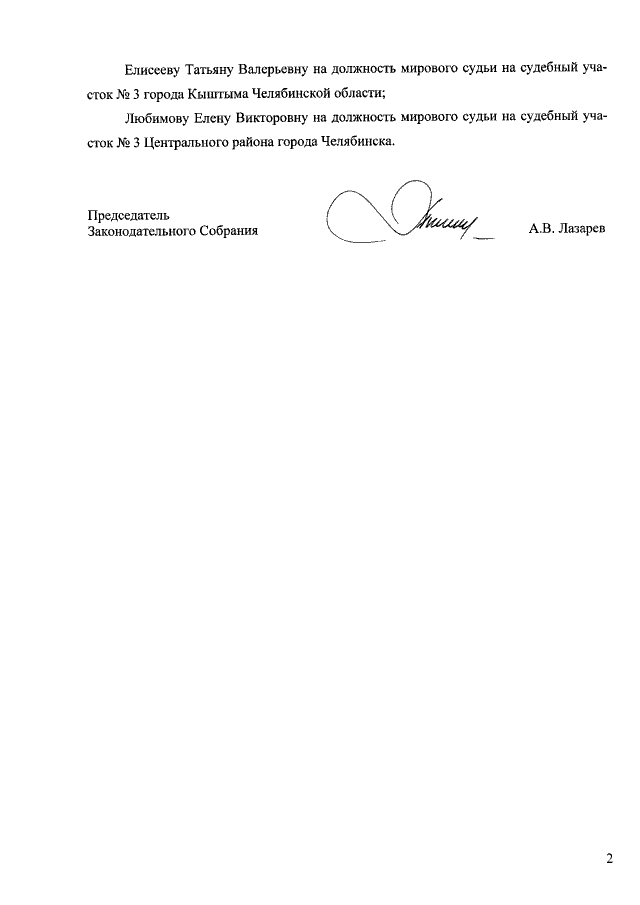 Елисееву Татьяну Валерьевну на должность мирового судьи на судебный участок № 3 города Кыштыма Челябинской области;

Любимову Елену Викторовну на должность мирового судьи на судебный участок № 3 Центрального района города Челябинска.

Председатель
Законодательного Собрания

А.В. Лазарев

2